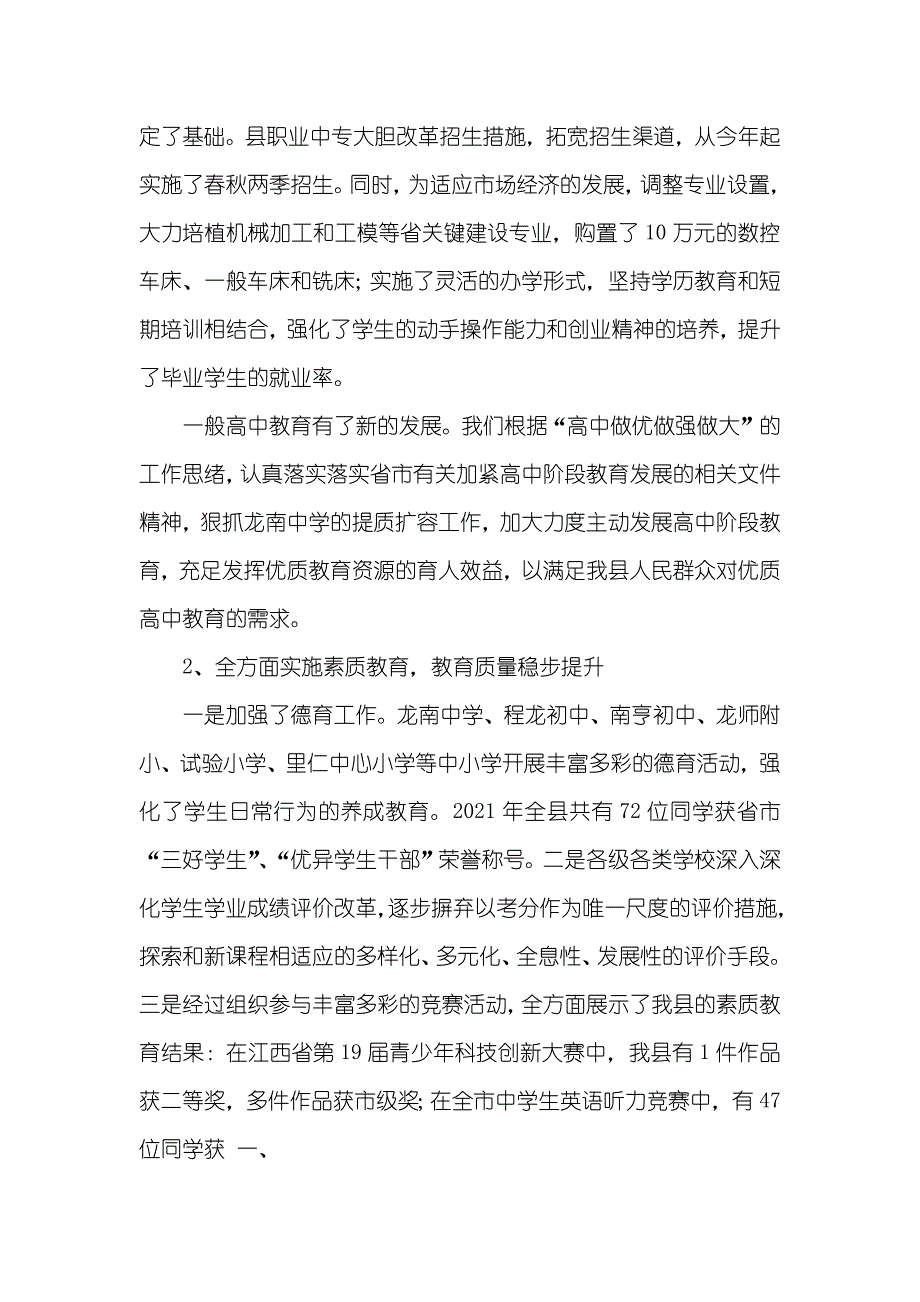 定了基础。县职业中专大胆改革招生措施，拓宽招生渠道，从今年起实施了春秋两季招生。同时，为适应市场经济的发展，调整专业设置，大力培植机械加工和工模等省关键建设专业，购置了 10 万元的数控车床、一般车床和铣床；实施了灵活的办学形式，坚持学历教育和短期培训相结合，强化了学生的动手操作能力和创业精神的培养，提升了毕业学生的就业率。

一般高中教育有了新的发展。我们根据“高中做优做强做大”的工作思绪，认真落实落实省市有关加紧高中阶段教育发展的相关文件精神，狠抓龙南中学的提质扩容工作，加大力度主动发展高中阶段教育，充足发挥优质教育资源的育人效益，以满足我县人民群众对优质高中教育的需求。

2、全方面实施素质教育，教育质量稳步提升

一是加强了德育工作。龙南中学、程龙初中、南亨初中、龙师附小、试验小学、里仁中心小学等中小学开展丰富多彩的德育活动，强化了学生日常行为的养成教育。2021 年全县共有 72 位同学获省市“三好学生”、“优异学生干部”荣誉称号。二是各级各类学校深入深化学生学业成绩评价改革，逐步摒弃以考分作为唯一尺度的评价措施，探索和新课程相适应的多样化、多元化、全息性、发展性的评价手段。三是经过组织参与丰富多彩的竞赛活动，全方面展示了我县的素质教育结果：在江西省第 19 届青少年科技创新大赛中，我县有 1 件作品获二等奖，多件作品获市级奖；在全市中学生英语听力竞赛中，有 47 位同学获 一、